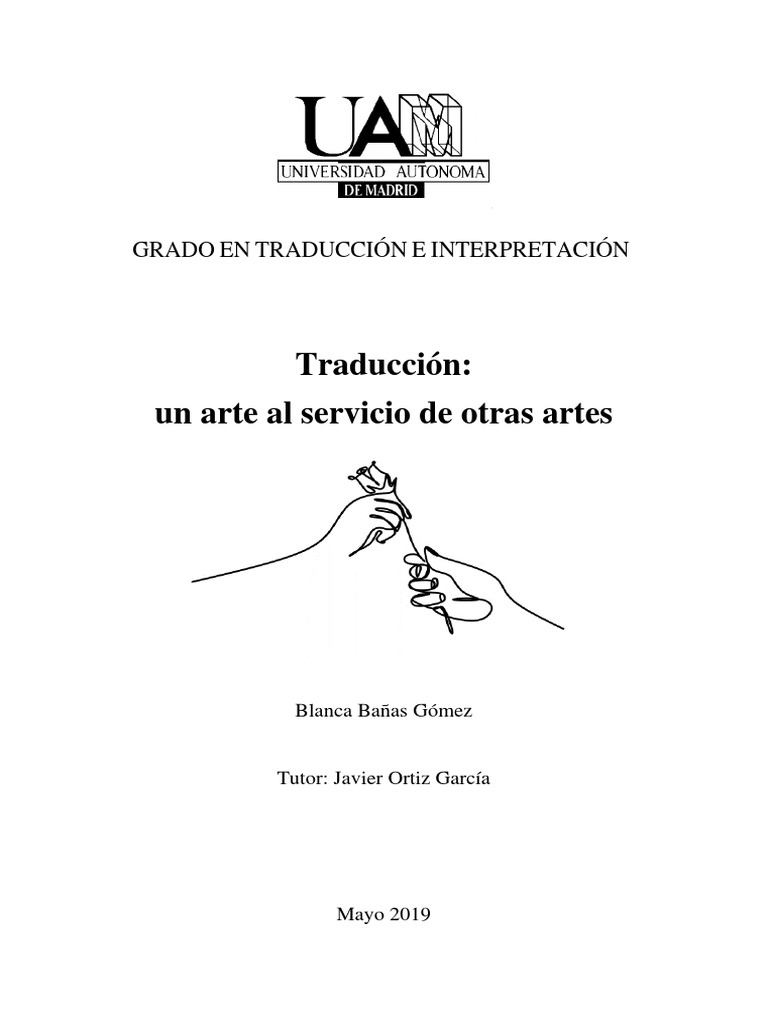 UAM
UNIVERSIDAD AUTONOMA
DE MADRID

GRADO EN TRADUCCIÓN E INTERPRETACIÓN

Traducción:
un arte al servicio de otras artes

Blanca Bañas Gómez

Tutor: Javier Ortiz García

Mayo 2019